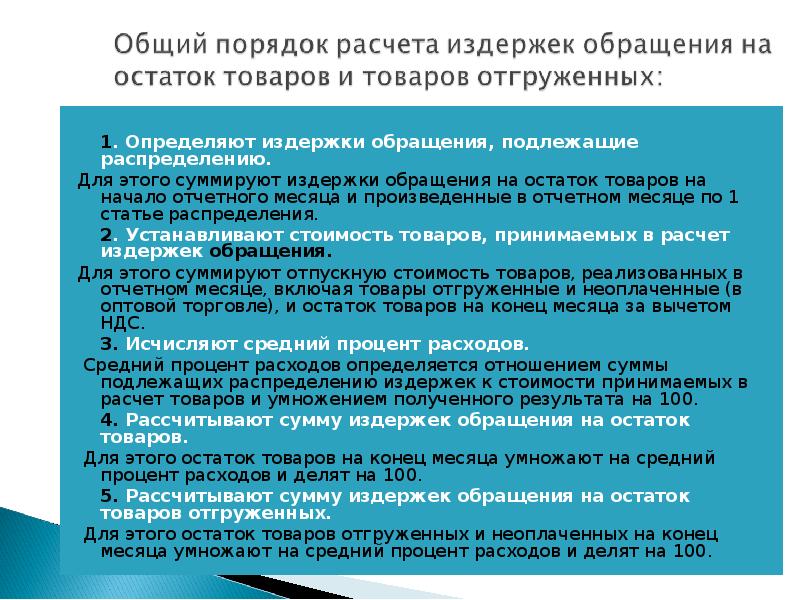 Общий порядок расчета издержек обращения на остаток товаров и товаров отгруженных:

1. Определяют издержки обращения, подлежащие распределению.

Для этого суммируют издержки обращения на остаток товаров на начало отчетного месяца и произведенные в отчетном месяце по 1 статье распределения.

2. Устанавливают стоимость товаров, принимаемых в расчет издержек обращения.

Для этого суммируют отпускную стоимость товаров, реализованных в отчетном месяце, включая товары отгруженные и неоплаченные (в оптовой торговле), и остаток товаров на конец месяца за вычетом НДС.

3. Исчисляют средний процент расходов.

Средний процент расходов определяется отношением суммы подлежащих распределению издержек к стоимости принимаемых в расчет товаров и умножением полученного результата на 100.

4. Рассчитывают сумму издержек обращения на остаток товаров.

Для этого остаток товаров на конец месяца умножают на средний процент расходов и делят на 100.

5. Рассчитывают сумму издержек обращения на остаток товаров отгруженных.

Для этого остаток товаров отгруженных и неоплаченных на конец месяца умножают на средний процент расходов и делят на 100.